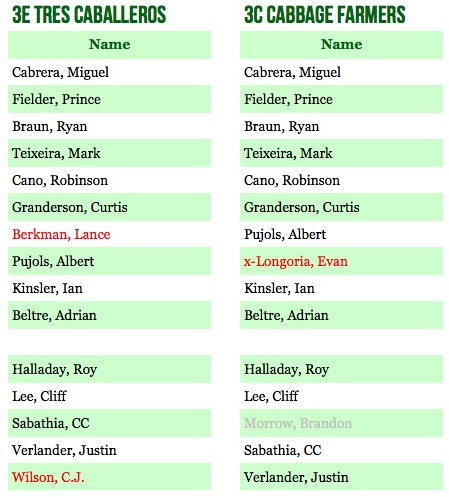 3E TRES CABALLEROS

| Name |
|---|
| Cabrera, Miguel |
| Fielder, Prince |
| Braun, Ryan |
| Teixeira, Mark |
| Cano, Robinson |
| Granderson, Curtis |
| Berkman, Lance |
| Pujols, Albert |
| Kinsler, Ian |
| Beltre, Adrian |
| |
| Halladay, Roy |
| Lee, Cliff |
| Sabathia, CC |
| Verlander, Justin |
| Wilson, C.J. |

3C CABBAGE FARMERS

| Name |
|---|
| Cabrera, Miguel |
| Fielder, Prince |
| Braun, Ryan |
| Teixeira, Mark |
| Cano, Robinson |
| Granderson, Curtis |
| Pujols, Albert |
| x-Longoria, Evan |
| Kinsler, Ian |
| Beltre, Adrian |
| |
| Halladay, Roy |
| Lee, Cliff |
| Morrow, Brandon |
| Sabathia, CC |
| Verlander, Justin |